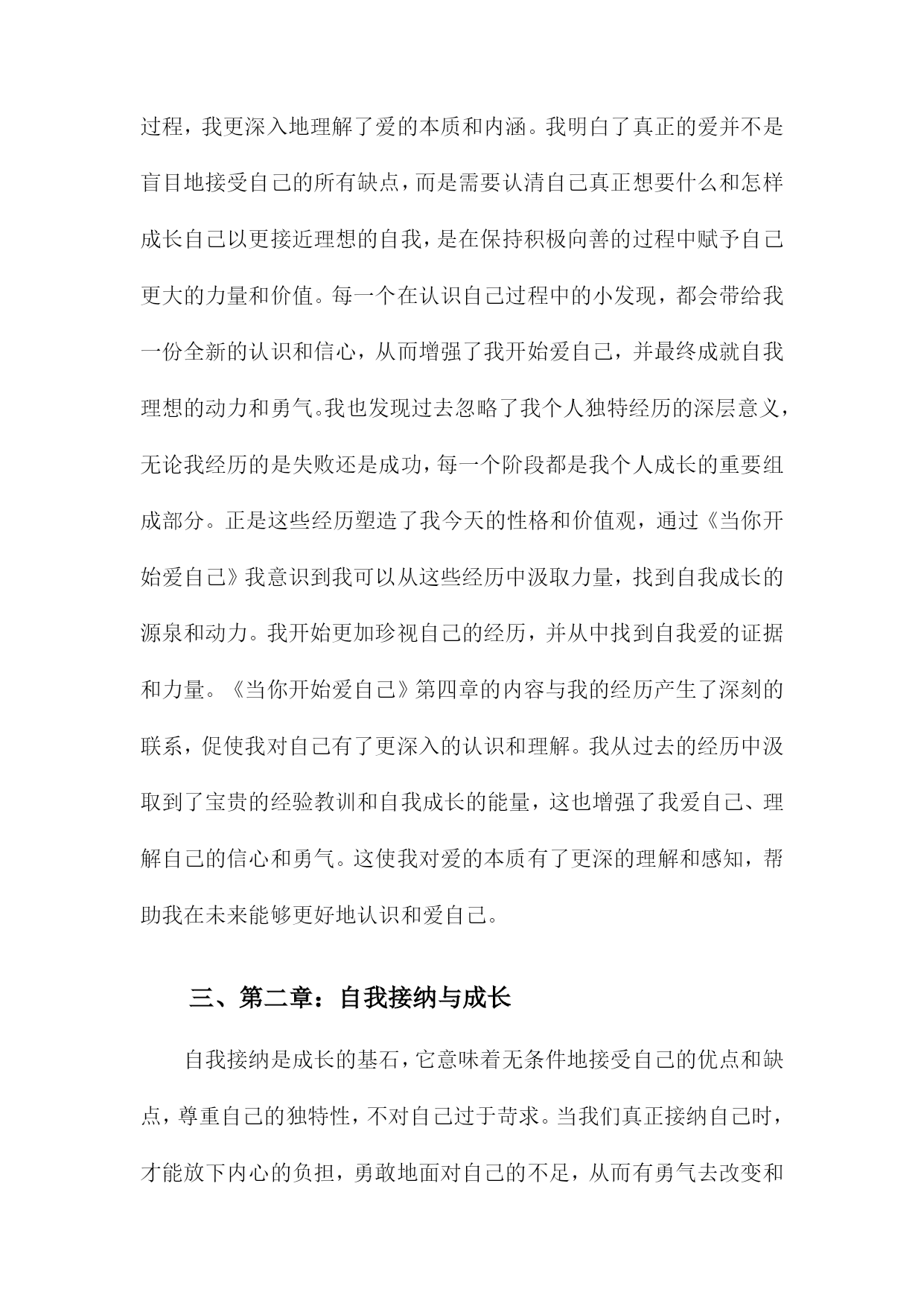 过程，我更深入地理解了爱的本质和内涵。我明白了真正的爱并不是盲目地接受自己的所有缺点，而是需要认清自己真正想要什么和怎样成长自己以更接近理想的自我，是在保持积极向善的过程中赋予自己更大的力量和价值。每一个在认识自己过程中的小发现，都会带给我一份全新的认识和信心，从而增强了我开始爱自己，并最终成就自我理想的动力和勇气。我也发现过去忽略了我个人独特经历的深层意义，无论我经历的是失败还是成功，每一个阶段都是我个人成长的重要组成部分。正是这些经历塑造了我今天的性格和价值观，通过《当你开始爱自己》我意识到我可以从这些经历中汲取力量，找到自我成长的源泉和动力。我开始更加珍视自己的经历，并从中找到自我爱的证据和力量。《当你开始爱自己》第四章的内容与我的经历产生了深刻的联系，促使我对自己有了更深入的认识和理解。我从过去的经历中汲取到了宝贵的经验教训和自我成长的能量，这也增强了我爱自己、理解自己的信心和勇气。这使我对爱的本质有了更深的理解和感知，帮助我在未来能够更好地认识和爱自己。

三、第二章：自我接纳与成长

自我接纳是成长的基石，它意味着无条件地接受自己的优点和缺点，尊重自己的独特性，不对自己过于苛求。当我们真正接纳自己时，才能放下内心的负担，勇敢地面对自己的不足，从而有勇气去改变和